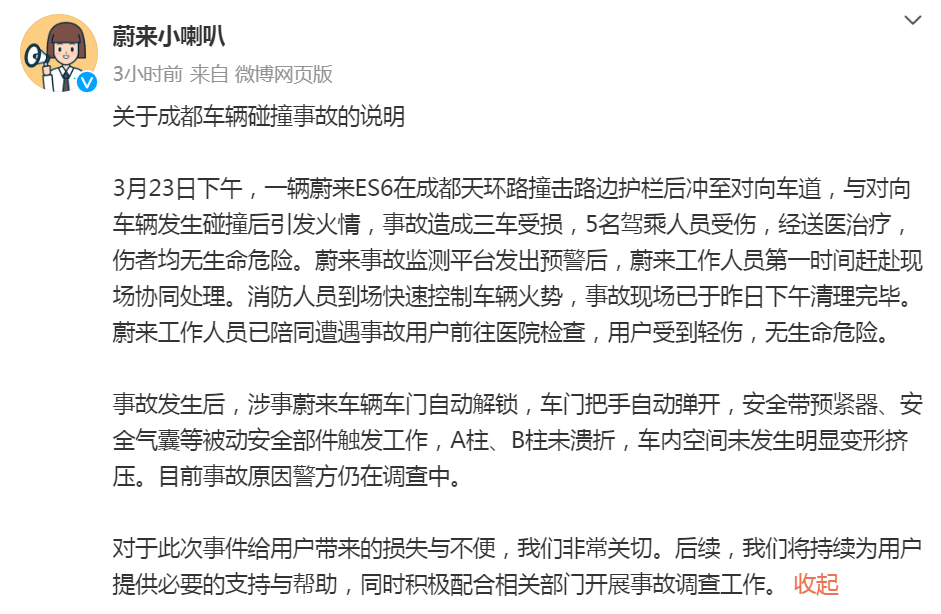 蔚来小喇叭
3小时前 来自 微博网页版

关于成都车辆碰撞事故的说明

3月23日下午，一辆蔚来ES6在成都天环路撞击路边护栏后冲至对向车道，与对向车辆发生碰撞后引发火情，事故造成三车受损，5名驾乘人员受伤，经送医治疗，伤者均无生命危险。蔚来事故监测平台发出预警后，蔚来工作人员第一时间赶赴现场协同处理。消防人员到场快速控制车辆火势，事故现场已于昨日下午清理完毕。蔚来工作人员已陪同遭遇事故用户前往医院检查，用户受到轻伤，无生命危险。

事故发生后，涉事蔚来车辆车门自动解锁，车门把手自动弹开，安全带预紧器、安全气囊等被动安全部件触发工作，A柱、B柱未溃折，车内空间未发生明显变形挤压。目前事故原因警方仍在调查中。

对于此次事件给用户带来的损失与不便，我们非常关切。后续，我们将持续为用户提供必要的支持与帮助，同时积极配合相关部门开展事故调查工作。 收起